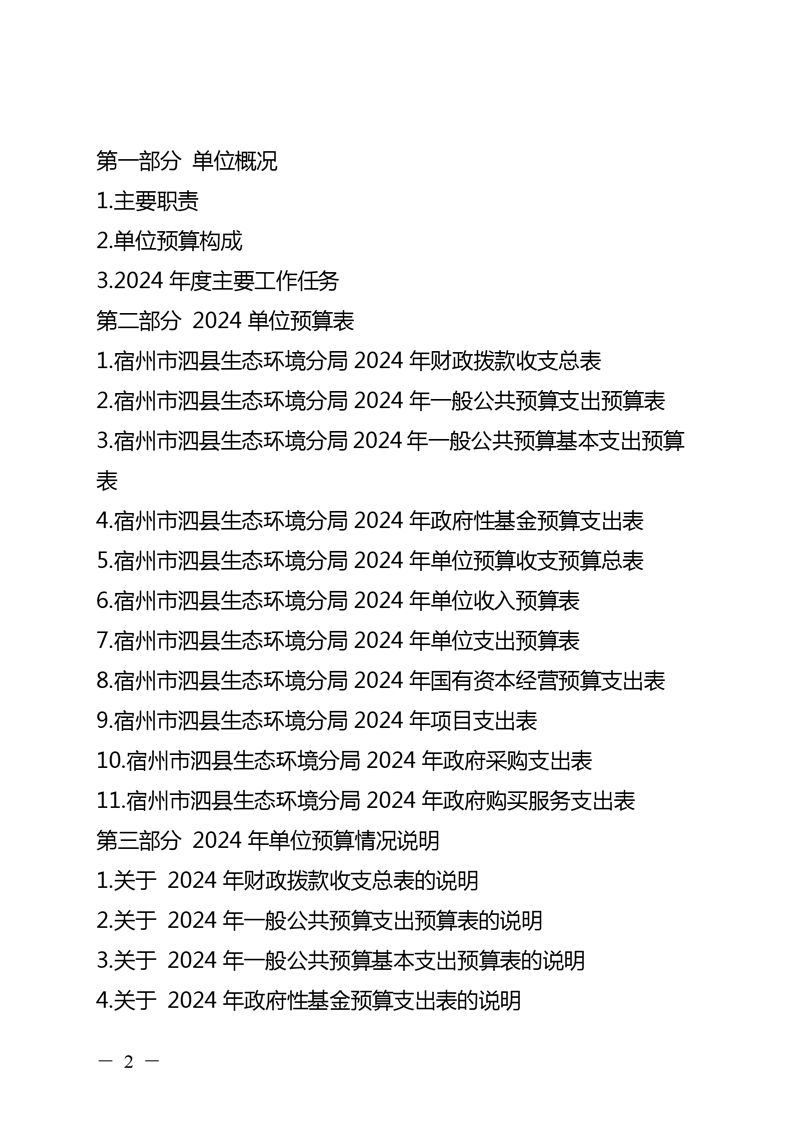 第一部分 单位概况
1.主要职责
2.单位预算构成
3.2024 年度主要工作任务
第二部分 2024 单位预算表
1.宿州市泗县生态环境分局 2024 年财政拨款收支总表
2.宿州市泗县生态环境分局 2024 年一般公共预算支出预算表
3.宿州市泗县生态环境分局 2024 年一般公共预算基本支出预算表
4.宿州市泗县生态环境分局 2024 年政府性基金预算支出表
5.宿州市泗县生态环境分局 2024 年单位预算收支预算总表
6.宿州市泗县生态环境分局 2024 年单位收入预算表
7.宿州市泗县生态环境分局 2024 年单位支出预算表
8.宿州市泗县生态环境分局 2024 年国有资本经营预算支出表
9.宿州市泗县生态环境分局 2024 年项目支出表
10.宿州市泗县生态环境分局 2024 年政府采购支出表
11.宿州市泗县生态环境分局 2024 年政府购买服务支出表
第三部分 2024 年单位预算情况说明
1.关于 2024 年财政拨款收支总表的说明
2.关于 2024 年一般公共预算支出预算表的说明
3.关于 2024 年一般公共预算基本支出预算表的说明
4.关于 2024 年政府性基金预算支出表的说明

— 2 —